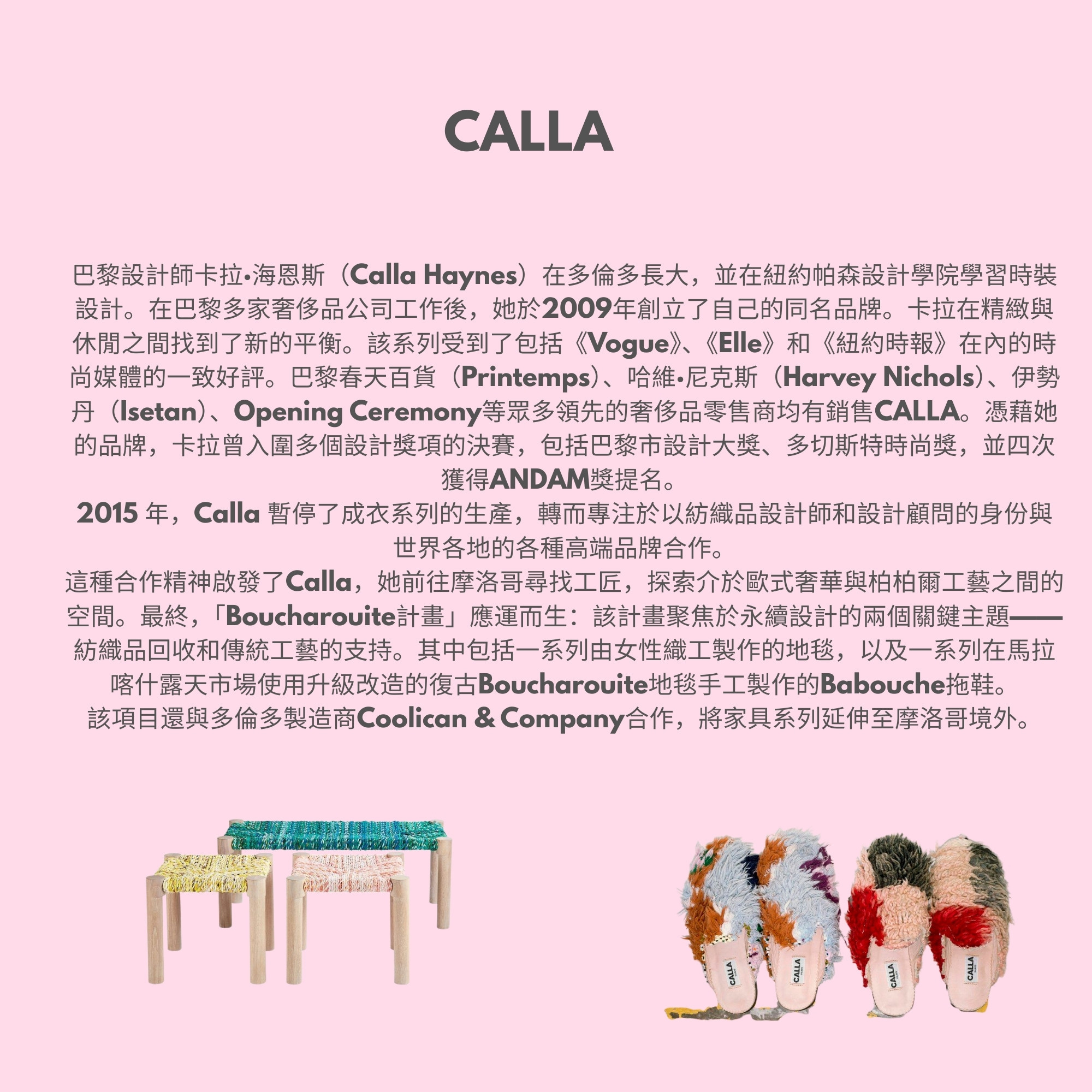 CALLA

巴黎設計師卡拉•海恩斯（Calla Haynes）在多倫多長大，並在紐約帕森設計學院學習時裝設計。在巴黎多家奢侈品公司工作後，她於2009年創立了自己的同名品牌。卡拉在精緻與休閒之間找到了新的平衡。該系列受到了包括《Vogue》、《Elle》和《紐約時報》在內的時尚媒體的一致好評。巴黎春天百貨（Printemps）、哈維•尼克斯（Harvey Nichols）、伊勢丹（Isetan）、Opening Ceremony等眾多領先的奢侈品零售商均有銷售CALLA。憑藉她的品牌，卡拉曾入圍多個設計獎項的決賽，包括巴黎市設計大獎、多切斯特時尚獎，並四次獲得ANDAM獎提名。

2015年，Calla暫停了成衣系列的生產，轉而專注於以紡織品設計師和設計顧問的身份與世界各地的各種高端品牌合作。

這種合作精神啟發了Calla，她前往摩洛哥尋找工匠，探索介於歐式奢華與柏柏爾工藝之間的空間。最終，「Boucharouite計畫」應運而生：該計畫聚焦於永續設計的兩個關鍵主題——紡織品回收和傳統工藝的支持。其中包括一系列由女性織工製作的地毯，以及一系列在馬拉喀什露天市場使用升級改造的復古Boucharouite地毯手工製作的Babouche拖鞋。

該項目還與多倫多製造商Coolican & Company合作，將家具系列延伸至摩洛哥境外。

CALLA
CALLA
CALLA
CALLA